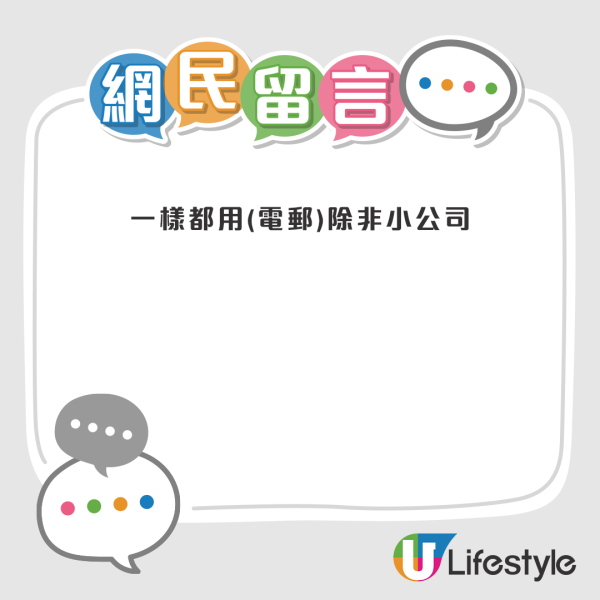 網民留言

一樣都用(電郵)除非小公司

U Lifestyle